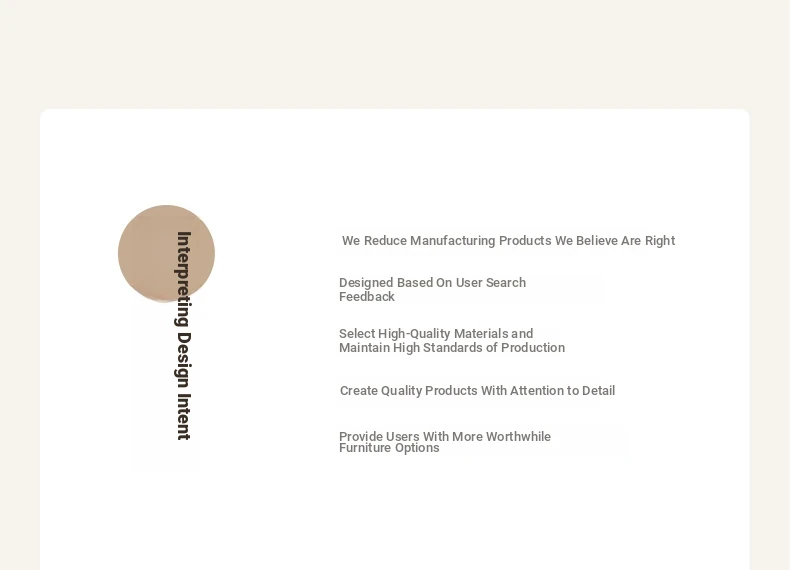 Interpreting Design Intent

We Reduce Manufacturing Products We Believe Are Right

Designed Based On User Search Feedback

Select High-Quality Materials and Maintain High Standards of Production

Create Quality Products With Attention to Detail

Provide Users With More Worthwhile Furniture Options